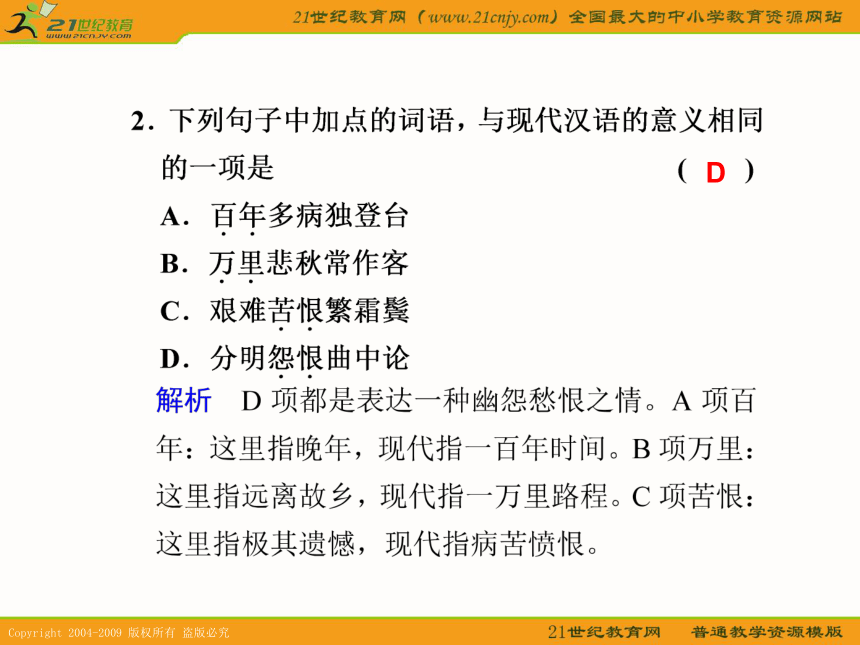 21世纪教育
www.21cnjy.com

21世纪教育网（www.21cnjy.com）全国最大的中小学教育资源网站

2．下列句子中加点的词语，与现代汉语的意义相同的一项是　（ D ）

A．百年多病独登台

B．万里悲秋常作客

C．艰难苦恨繁霜鬓

D．分明怨恨曲中论

解析　D 项都是表达一种幽怨愁恨之情。A 项百年：这里指晚年，现代指一百年时间。B 项万里：这里指远离故乡，现代指一万里路程。C 项苦恨：这里指极其遗憾，现代指病苦愤恨。

Copyright 2004-2009 版权所有 盗版必究

21世纪教育网　普通教学资源模版